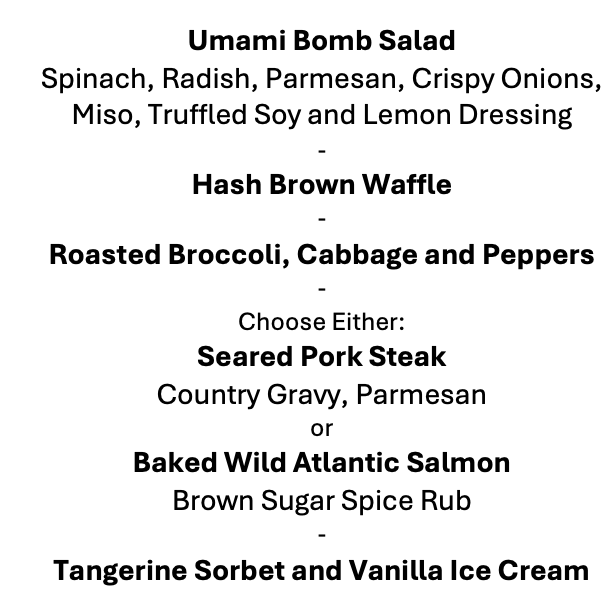 Umami Bomb Salad
Spinach, Radish, Parmesan, Crispy Onions, Miso, Truffled Soy and Lemon Dressing
-
Hash Brown Waffle
-
Roasted Broccoli, Cabbage and Peppers
-
Choose Either:
Seared Pork Steak
Country Gravy, Parmesan
or
Baked Wild Atlantic Salmon
Brown Sugar Spice Rub
-
Tangerine Sorbet and Vanilla Ice Cream